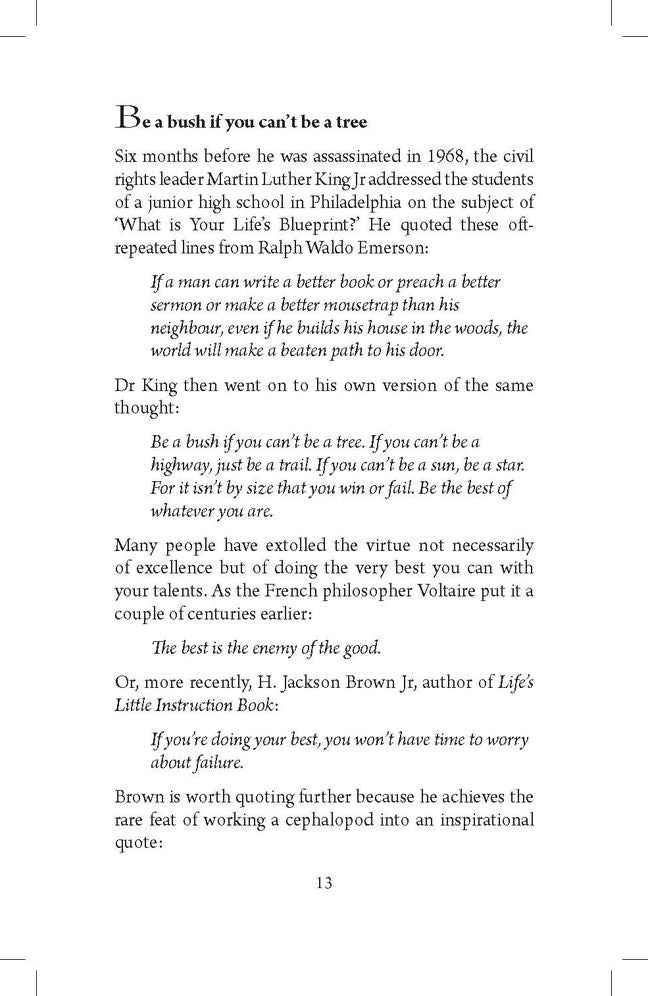 Be a bush if you can't be a tree

Six months before he was assassinated in 1968, the civil rights leader Martin Luther King Jr addressed the students of a junior high school in Philadelphia on the subject of 'What is Your Life's Blueprint?' He quoted these oft-repeated lines from Ralph Waldo Emerson:

If a man can write a better book or preach a better sermon or make a better mousetrap than his neighbour, even if he builds his house in the woods, the world will make a beaten path to his door.

Dr King then went on to his own version of the same thought:

Be a bush if you can't be a tree. If you can't be a highway, just be a trail. If you can't be a sun, be a star. For it isn't by size that you win or fail. Be the best of whatever you are.

Many people have extolled the virtue not necessarily of excellence but of doing the very best you can with your talents. As the French philosopher Voltaire put it a couple of centuries earlier:

The best is the enemy of the good.

Or, more recently, H. Jackson Brown Jr, author of Life's Little Instruction Book:

If you're doing your best, you won't have time to worry about failure.

Brown is worth quoting further because he achieves the rare feat of working a cephalopod into an inspirational quote:

13